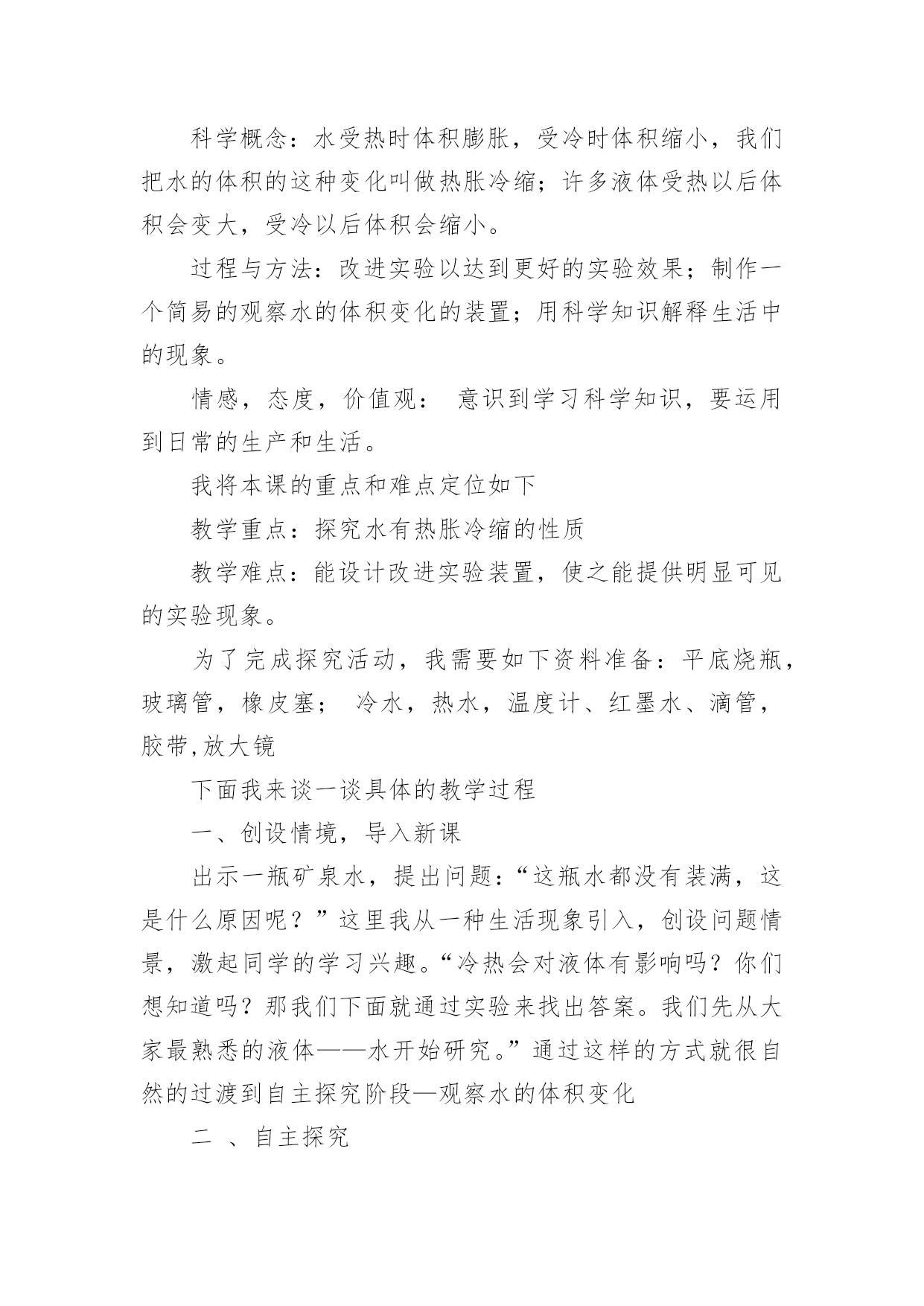 科学概念：水受热时体积膨胀，受冷时体积缩小，我们把水的体积的这种变化叫做热胀冷缩；许多液体受热以后体积会变大，受冷以后体积会缩小。

过程与方法：改进实验以达到更好的实验效果；制作一个简易的观察水的体积变化的装置；用科学知识解释生活中的现象。

情感，态度，价值观： 意识到学习科学知识，要运用到日常的生产和生活。

我将本课的重点和难点定位如下

教学重点：探究水有热胀冷缩的性质

教学难点：能设计改进实验装置，使之能提供明显可见的实验现象。

为了完成探究活动，我需要如下资料准备：平底烧瓶，玻璃管，橡皮塞； 冷水，热水，温度计、红墨水、滴管，胶带,放大镜

下面我来谈一谈具体的教学过程

一、创设情境，导入新课

出示一瓶矿泉水，提出问题：“这瓶水都没有装满，这是什么原因呢？”这里我从一种生活现象引入，创设问题情景，激起同学的学习兴趣。“冷热会对液体有影响吗？你们想知道吗？那我们下面就通过实验来找出答案。我们先从大家最熟悉的液体——水开始研究。”通过这样的方式就很自然的过渡到自主探究阶段—观察水的体积变化

二 、自主探究